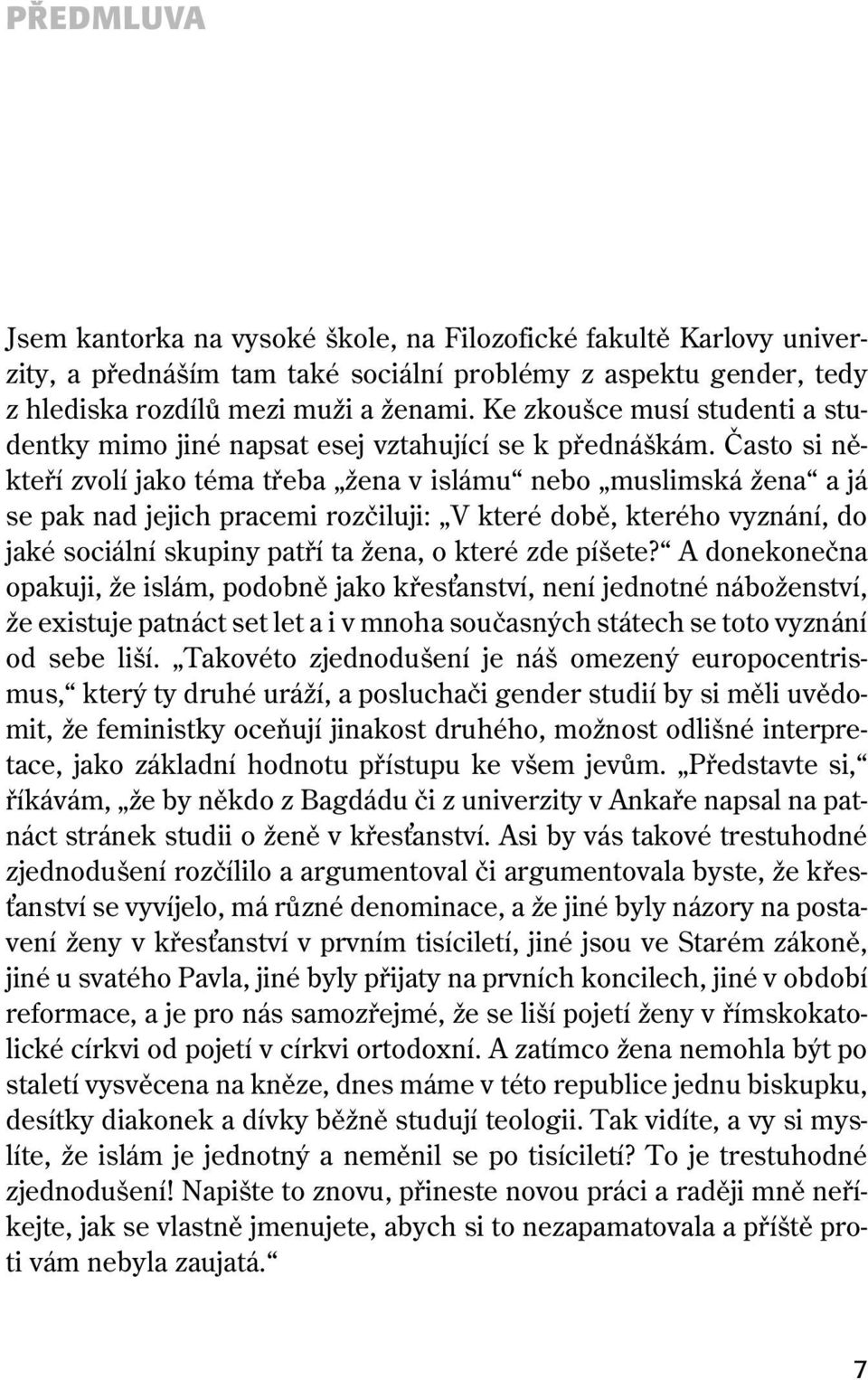 PŘEDMLUVA

Jsem kantorka na vysoké škole, na Filozofické fakultě Karlovy univerzity, a přednáším tam také sociální problémy z aspektu gender, tedy z hlediska rozdílů mezi muži a ženami. Ke zkoušce musí studenti a studentky mimo jiné napsat esej vztahující se k přednáškám. Často si někteří zvolí jako téma třeba „žena v islámu“ nebo „muslimská žena“ a já se pak nad jejich pracemi rozčiluji: „V které době, kterého vyznání, do jaké sociální skupiny patří ta žena, o které zde píšete?“ A donekonečna opakuji, že islám, podobně jako křesťanství, není jednotné náboženství, že existuje patnáct set let a i v mnoha současných státech se toto vyznání od sebe liší. „Takovéto zjednodušení je náš omezený europocentrismus,“ který ty druhé uráží, a posluchači gender studií by si měli uvědomit, že feministky oceňují jinakost druhého, možnost odlišné interpretace, jako základní hodnotu přístupu ke všem jevům. „Představte si,“ říkávám, „že by někdo z Bagdádu či z univerzity v Ankaře napsal na patnáct stránek studii o ženě v křesťanství. Asi by vás takové trestuhodné zjednodušení rozčílilo a argumentoval či argumentovala byste, že křesťanství se vyvíjelo, má různé denominace, a že jiné byly názory na postavení ženy v křesťanství v prvním tisíciletí, jiné jsou ve Starém zákoně, jiné u svatého Pavla, jiné byly přijaty na prvních koncilech, jiné v období reformace, a je pro nás samozřejmé, že se liší pojetí ženy v římskokatolické církvi od pojetí v církvi ortodoxní. A zatímco žena nemohla být po staletí vysvěcena na kněze, dnes máme v této republice jednu biskupku, desítky diakonek a dívky běžně studují teologii. Tak vidíte, a vy si myslíte, že islám je jednotný a neměnil se po tisíciletí? To je trestuhodné zjednodušení! Napište to znovu, přineste novou práci a raději mně neříkejte, jak se vlastně jmenujete, abych si to nezapamatovala a příště proti vám nebyla zaujatá.“

7